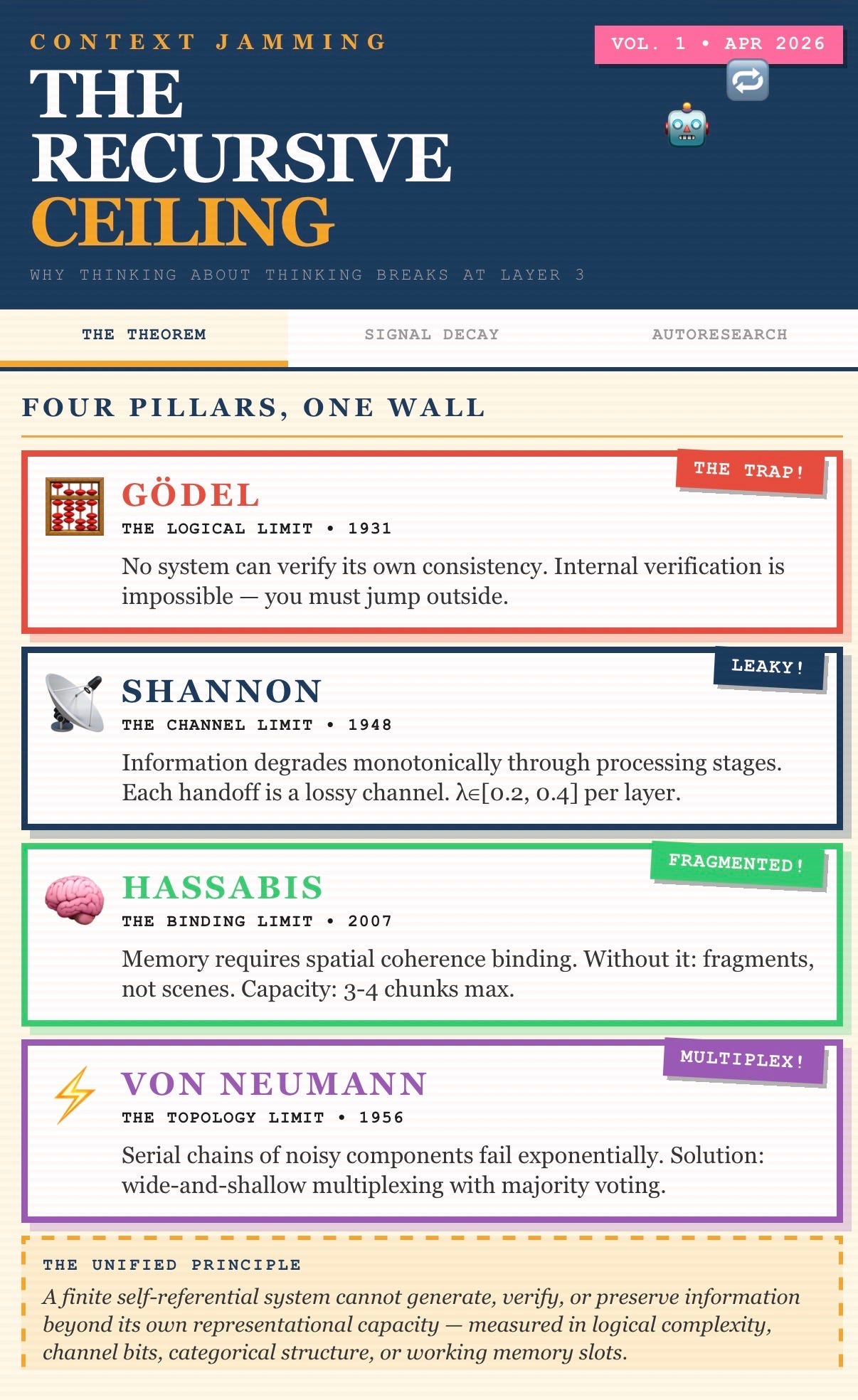 CONTEXT JAMMING

VOL. 1 • APR 2026

THE
RECURSIVE
CEILING

WHY THINKING ABOUT THINKING BREAKS AT LAYER 3

THE THEOREM

SIGNAL DECAY

AUTORESEARCH

FOUR PILLARS, ONE WALL

THE TRAP!

GÖDEL

THE LOGICAL LIMIT • 1931

No system can verify its own consistency. Internal verification is impossible — you must jump outside.

LEAKY!

SHANNON

THE CHANNEL LIMIT • 1948

Information degrades monotonically through processing stages. Each handoff is a lossy channel. $\lambda \in [0.2, 0.4]$ per layer.

FRAGMENTED!

HASSABIS

THE BINDING LIMIT • 2007

Memory requires spatial coherence binding. Without it: fragments, not scenes. Capacity: 3-4 chunks max.

MULTIPLEX!

VON NEUMANN

THE TOPOLOGY LIMIT • 1956

Serial chains of noisy components fail exponentially. Solution: wide-and-shallow multiplexing with majority voting.

THE UNIFIED PRINCIPLE

A finite self-referential system cannot generate, verify, or preserve information beyond its own representational capacity — measured in logical complexity, channel bits, categorical structure, or working memory slots.